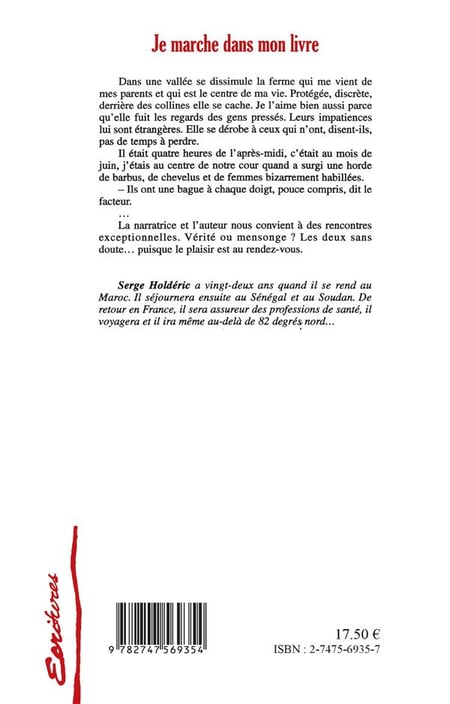 Je marche dans mon livre

Dans une vallée se dissimule la ferme qui me vient de mes parents et qui est le centre de ma vie. Protégée, discrète, derrière des collines elle se cache. Je l'aime bien aussi parce qu'elle fuit les regards des gens pressés. Leurs impatiences lui sont étrangères. Elle se dérobe à ceux qui n'ont, disent-ils, pas de temps à perdre.

Il était quatre heures de l'après-midi, c'était au mois de juin, j'étais au centre de notre cour quand a surgi une horde de barbus, de chevelus et de femmes bizarrement habillées.

– Ils ont une bague à chaque doigt, pouce compris, dit le facteur.

…

La narratrice et l'auteur nous convient à des rencontres exceptionnelles. Vérité ou mensonge ? Les deux sans doute… puisque le plaisir est au rendez-vous.

Serge Holdéric a vingt-deux ans quand il se rend au Maroc. Il séjournera ensuite au Sénégal et au Soudan. De retour en France, il sera assureur des professions de santé, il voyagera et il ira même au-delà de 82 degrés nord…

Ecritures

9 782747 569354

17.50 €
ISBN : 2-7475-6935-7